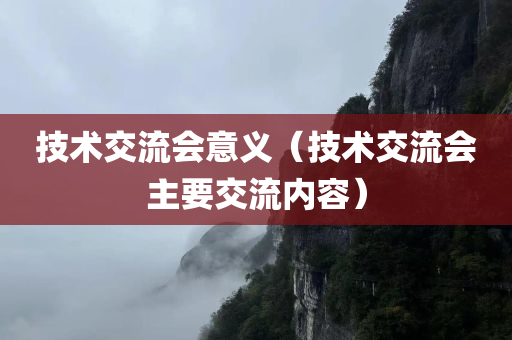 技术交流会意义（技术交流会主要交流内容）